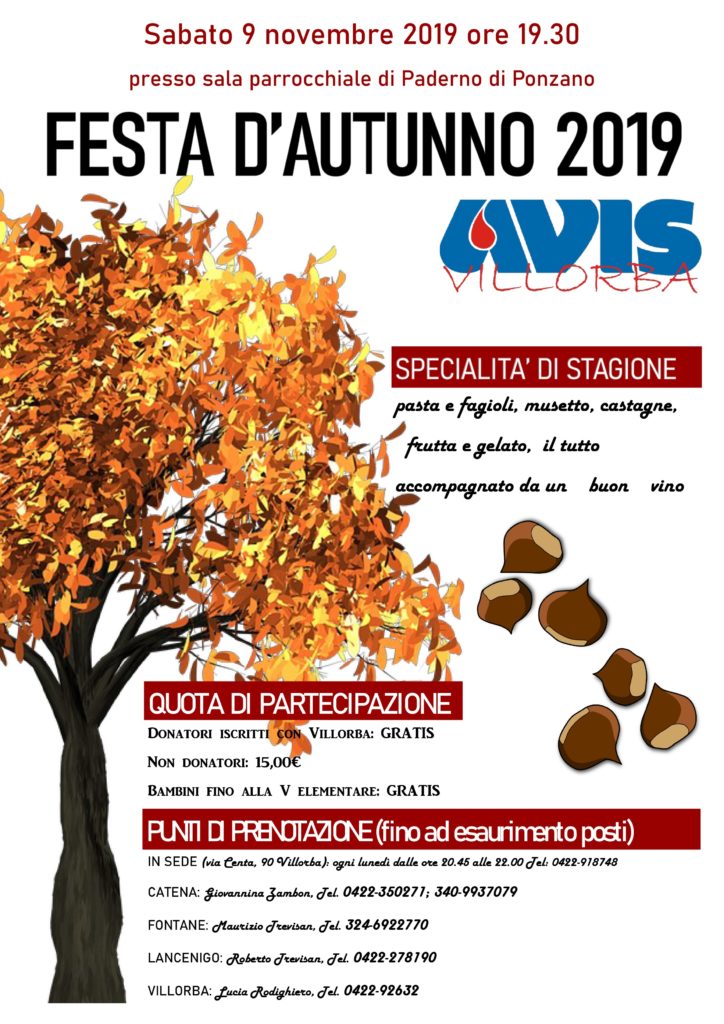 Sabato 9 novembre 2019 ore 19.30

presso sala parrocchiale di Paderno di Ponzano

FESTA D'AUTUNNO 2019

AVIS
VILLORBA

SPECIALITA' DI STAGIONE

pasta e fagioli, musetto, castagne, frutta e gelato, il tutto accompagnato da un buon vino

QUOTA DI PARTECIPAZIONE

Donatori iscritti con Villorba: GRATIS

Non donatori: 15,00€

Bambini fino alla V elementare: GRATIS

PUNTI DI PRENOTAZIONE (fino ad esaurimento posti)

IN SEDE (via Centa, 90 Villorba): ogni lunedì dalle ore 20.45 alle 22.00 Tel: 0422-918748

CATENA: Giovannina Zambon, Tel. 0422-350271; 340-9937079

FONTANE: Maurizio Trevisan, Tel. 324-6922770

LANCENIGO: Roberto Trevisan, Tel. 0422-278190

VILLORBA: Lucia Rodighiero, Tel. 0422-92632